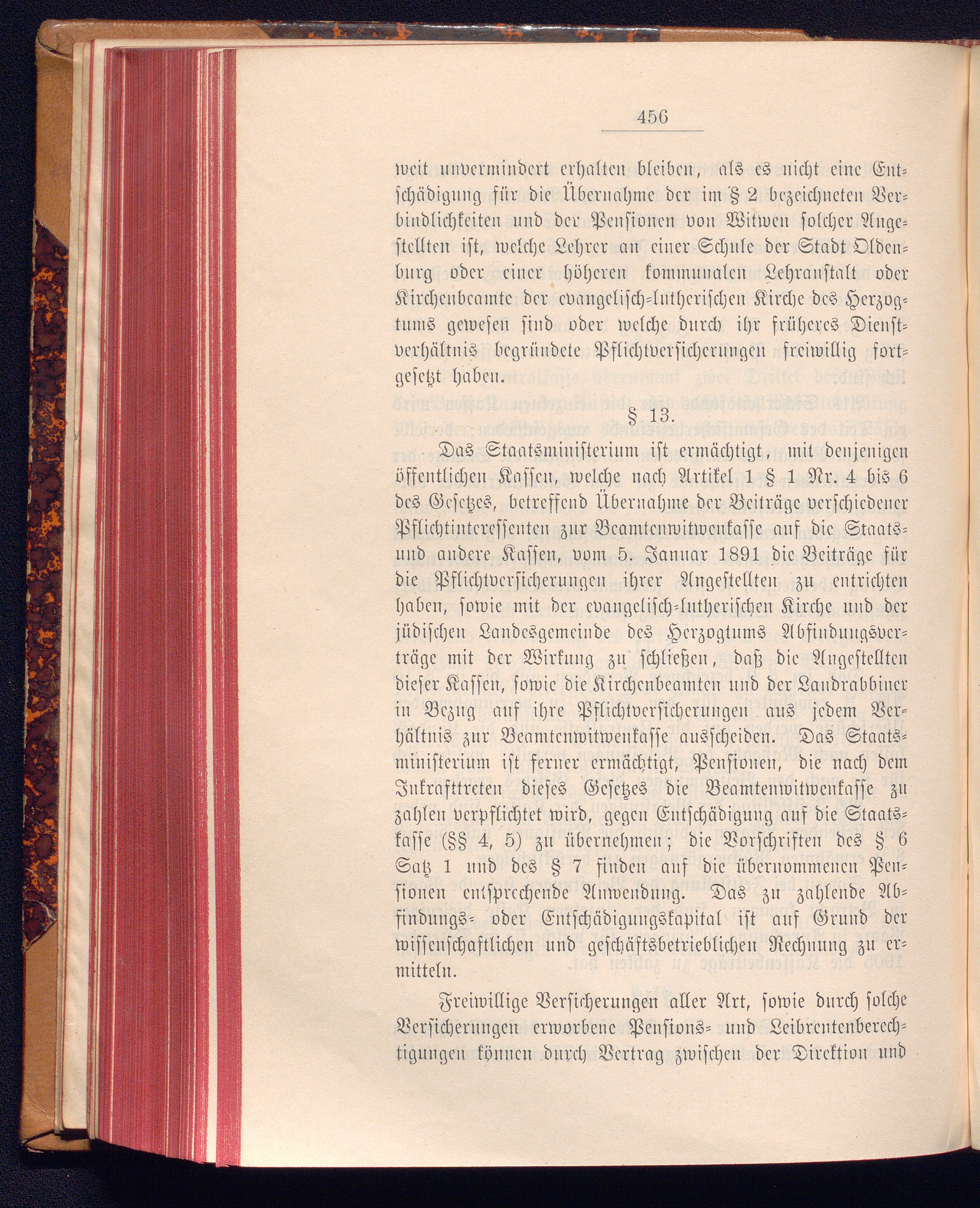 456

weit unvermindert erhalten bleiben, als es nicht eine Entschädigung für die Übernahme der im § 2 bezeichneten Verbindlichkeiten und der Pensionen von Witwen solcher Angestellten ist, welche Lehrer an einer Schule der Stadt Oldenburg oder einer höheren kommunalen Lehranstalt oder Kirchenbeamte der evangelisch-lutherischen Kirche des Herzogtums gewesen sind oder welche durch ihr früheres Dienstverhältnis begründete Pflichtversicherungen freiwillig fortgesetzt haben.

§ 13.

Das Staatsministerium ist ermächtigt, mit denjenigen öffentlichen Kassen, welche nach Artikel 1 § 1 Nr. 4 bis 6 des Gesetzes, betreffend Übernahme der Beiträge verschiedener Pflichtinteressenten zur Beamtenwitwenkasse auf die Staats- und andere Kassen, vom 5. Januar 1891 die Beiträge für die Pflichtversicherungen ihrer Angestellten zu entrichten haben, sowie mit der evangelisch-lutherischen Kirche und der jüdischen Landesgemeinde des Herzogtums Abfindungsverträge mit der Wirkung zu schließen, daß die Angestellten dieser Kassen, sowie die Kirchenbeamten und der Landrabbiner in Bezug auf ihre Pflichtversicherungen aus jedem Verhältnis zur Beamtenwitwenkasse ausscheiden. Das Staatsministerium ist ferner ermächtigt, Pensionen, die nach dem Inkrafttreten dieses Gesetzes die Beamtenwitwenkasse zu zahlen verpflichtet wird, gegen Entschädigung auf die Staatskasse (§§ 4, 5) zu übernehmen; die Vorschriften des § 6 Satz 1 und des § 7 finden auf die übernommenen Pensionen entsprechende Anwendung. Das zu zahlende Abfindungs- oder Entschädigungskapital ist auf Grund der wissenschaftlichen und geschäftsbetrieblichen Rechnung zu ermitteln.

Freiwillige Versicherungen aller Art, sowie durch solche Versicherungen erworbene Pensions- und Leibrentenberechtigungen können durch Vertrag zwischen der Direktion und